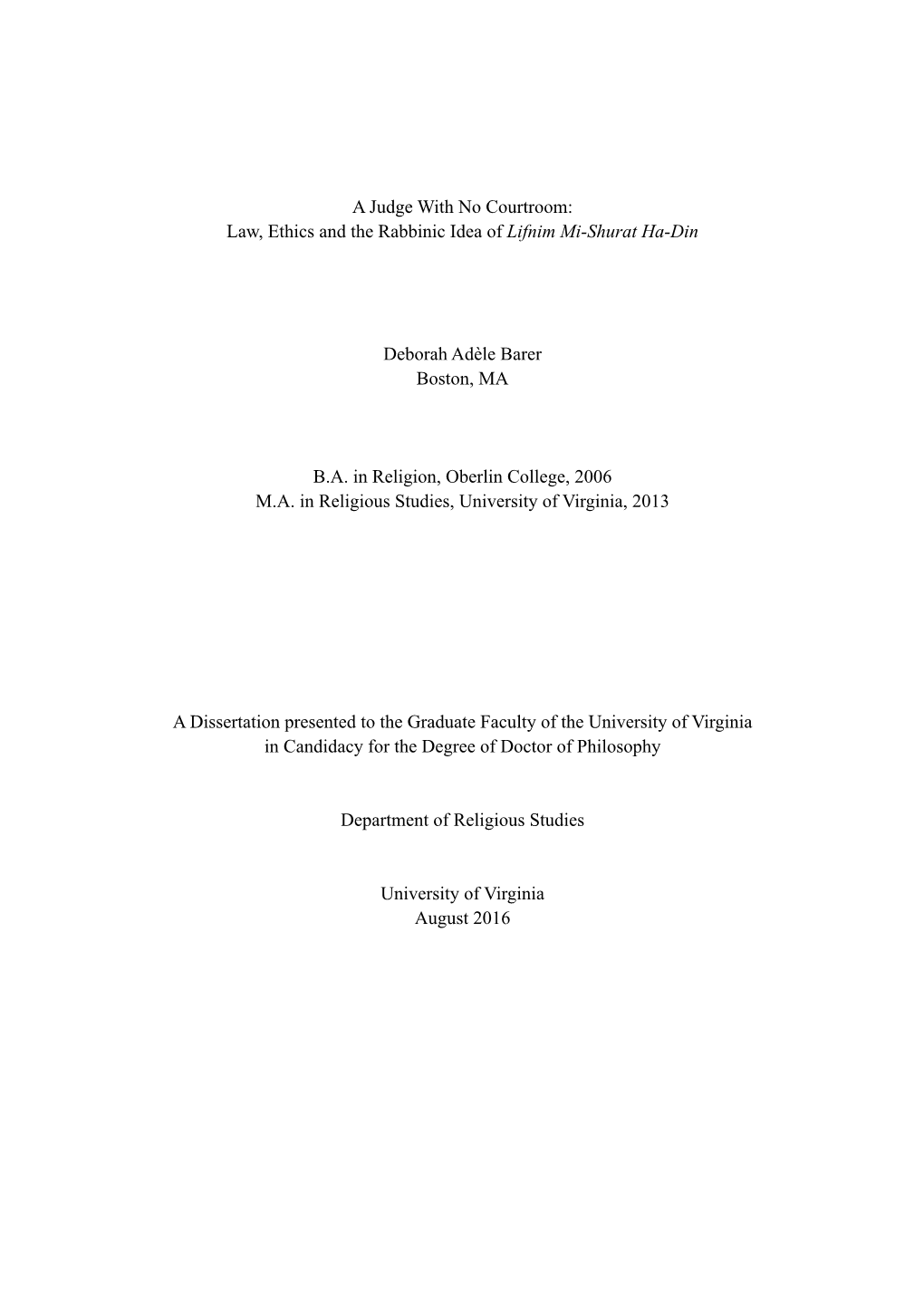 A Judge With No Courtroom:
Law, Ethics and the Rabbinic Idea of Lifnim Mi-Shurat Ha-Din

Deborah Adèle Barer
Boston, MA

B.A. in Religion, Oberlin College, 2006
M.A. in Religious Studies, University of Virginia, 2013

A Dissertation presented to the Graduate Faculty of the University of Virginia
in Candidacy for the Degree of Doctor of Philosophy

Department of Religious Studies

University of Virginia
August 2016